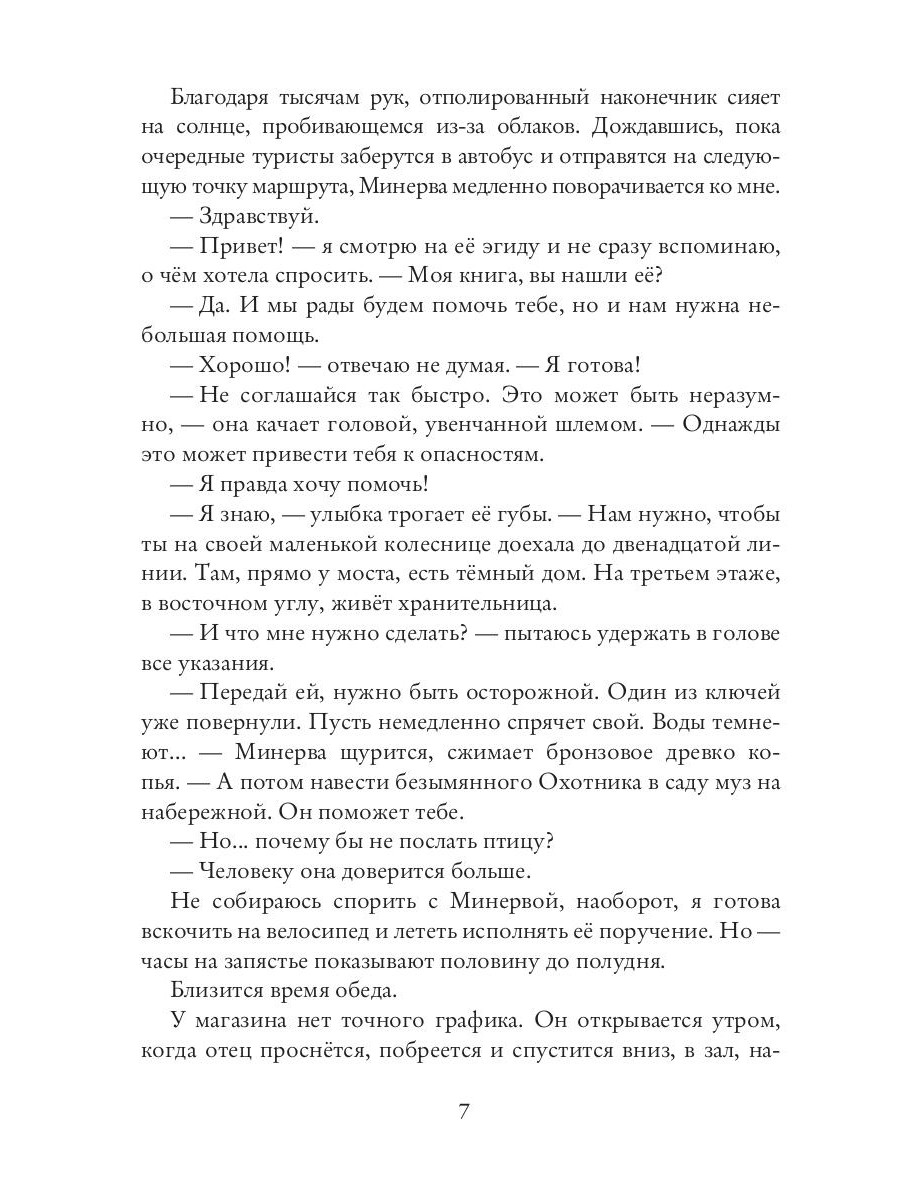 Благодаря тысячам рук, отполированный наконечник сияет на солнце, пробивающемся из-за облаков. Дождавшись, пока очередные туристы заберутся в автобус и отправятся на следующую точку маршрута, Минерва медленно поворачивается ко мне.

— Здравствуй.

— Привет! — я смотрю на её эгиду и не сразу вспоминаю, о чём хотела спросить. — Моя книга, вы нашли её?

— Да. И мы рады будем помочь тебе, но и нам нужна небольшая помощь.

— Хорошо! — отвечаю не думая. — Я готова!

— Не соглашайся так быстро. Это может быть неразумно, — она качает головой, увенчанной шлемом. — Однажды это может привести тебя к опасностям.

— Я правда хочу помочь!

— Я знаю, — улыбка трогает её губы. — Нам нужно, чтобы ты на своей маленькой колеснице доехала до двенадцатой линии. Там, прямо у моста, есть тёмный дом. На третьем этаже, в восточном углу, живёт хранительница.

— И что мне нужно сделать? — пытаюсь удержать в голове все указания.

— Передай ей, нужно быть осторожной. Один из ключей уже повернули. Пусть немедленно спрячет свой. Воды темнеют... — Минерва щурится, сжимает бронзовое древко копья. — А потом навести безымянного Охотника в саду муз на набережной. Он поможет тебе.

— Но... почему бы не послать птицу?

— Человеку она доверится больше.

Не собираюсь спорить с Минервой, наоборот, я готова вскочить на велосипед и лететь исполнять её поручение. Но — часы на запястье показывают половину до полудня.

Близится время обеда.

У магазина нет точного графика. Он открывается утром, когда отец проснётся, побреется и спустится вниз, в зал, на-

7